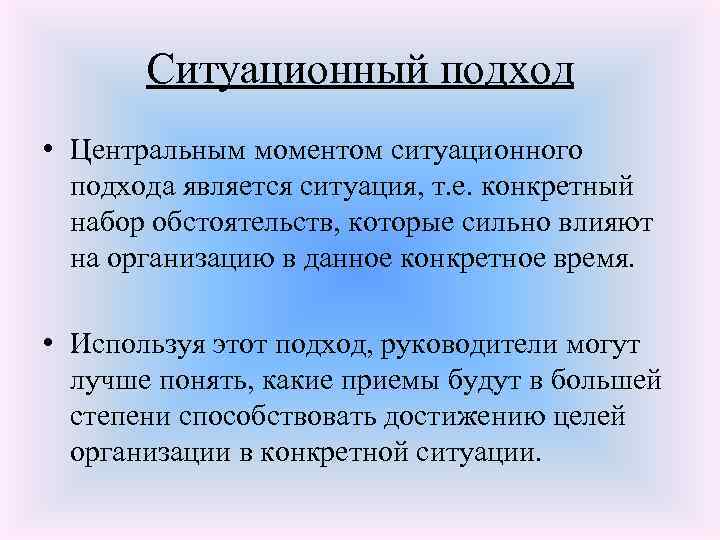 Ситуационный подход

• Центральным моментом ситуационного подхода является ситуация, т.е. конкретный набор обстоятельств, которые сильно влияют на организацию в данное конкретное время.

• Используя этот подход, руководители могут лучше понять, какие приемы будут в большей степени способствовать достижению целей организации в конкретной ситуации.